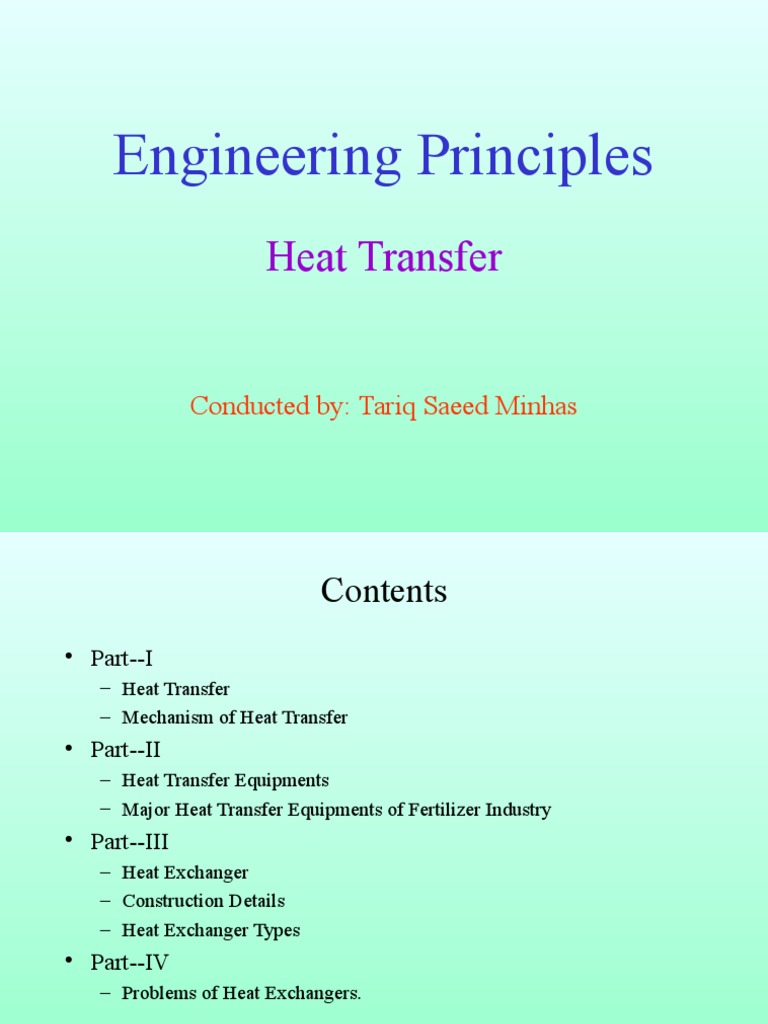 Engineering Principles

Heat Transfer

Conducted by: Tariq Saeed Minhas

Contents

• Part--I
– Heat Transfer
– Mechanism of Heat Transfer
• Part--II
– Heat Transfer Equipments
– Major Heat Transfer Equipments of Fertilizer Industry
• Part--III
– Heat Exchanger
– Construction Details
– Heat Exchanger Types
• Part--IV
– Problems of Heat Exchangers.